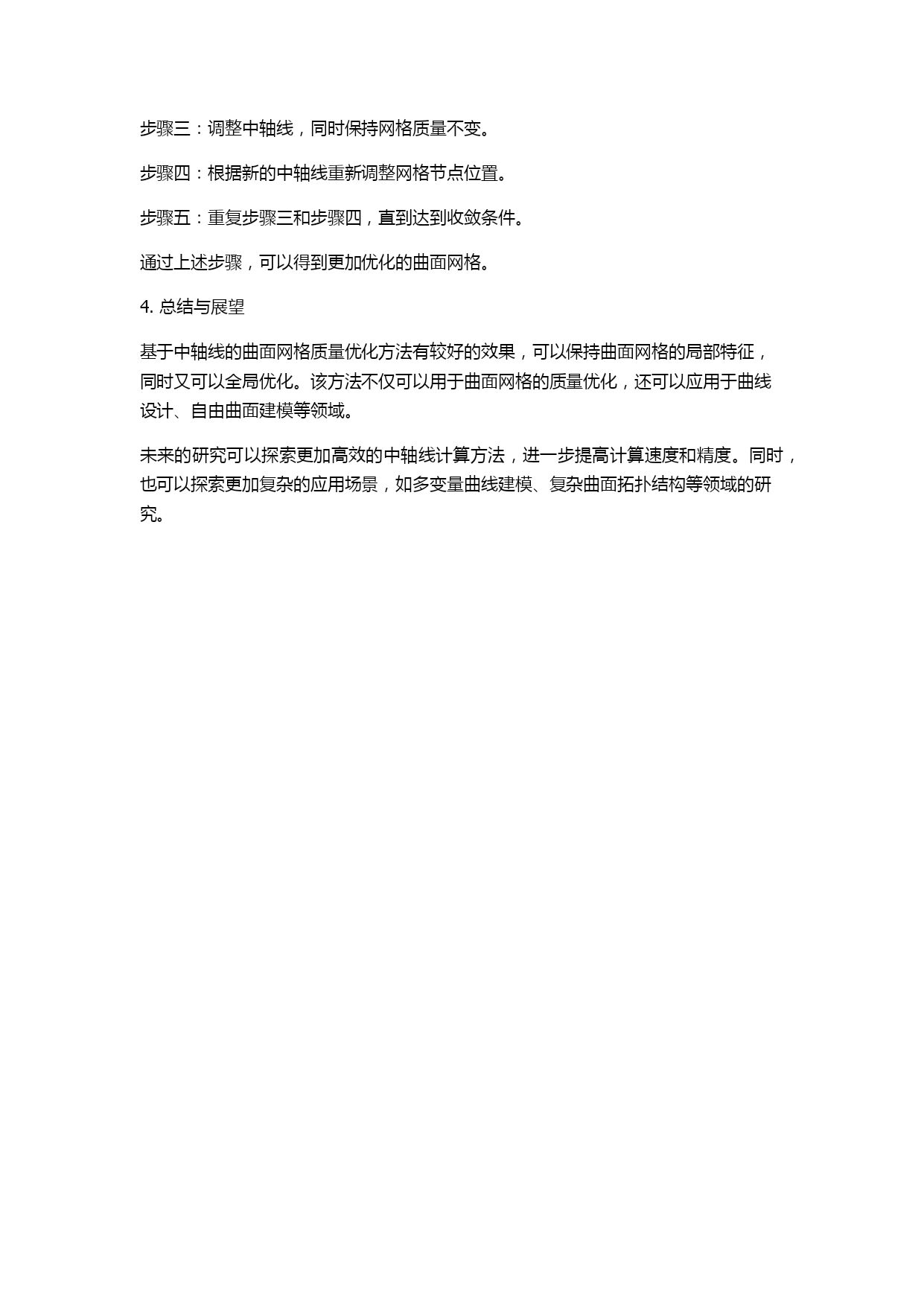 步骤三：调整中轴线，同时保持网格质量不变。

步骤四：根据新的中轴线重新调整网格节点位置。

步骤五：重复步骤三和步骤四，直到达到收敛条件。

通过上述步骤，可以得到更加优化的曲面网格。

4. 总结与展望

基于中轴线的曲面网格质量优化方法有较好的效果，可以保持曲面网格的局部特征，同时又可以全局优化。该方法不仅可以用于曲面网格的质量优化，还可以应用于曲线设计、自由曲面建模等领域。

未来的研究可以探索更加高效的中轴线计算方法，进一步提高计算速度和精度。同时，也可以探索更加复杂的应用场景，如多变量曲线建模、复杂曲面拓扑结构等领域的研究。